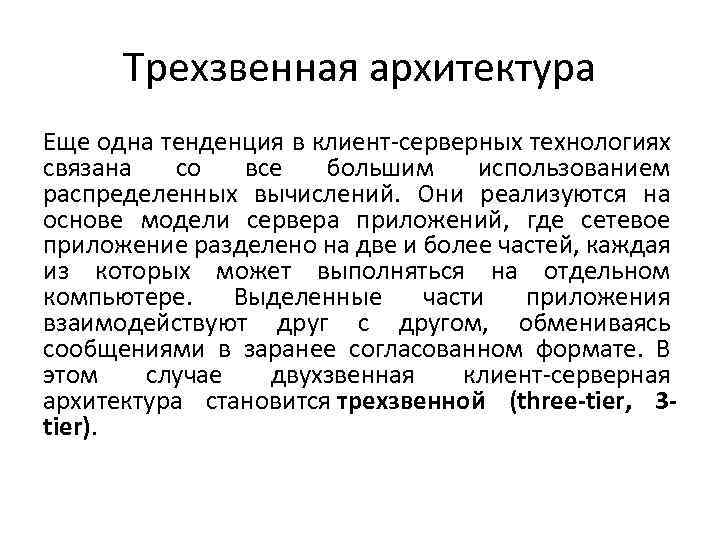 Трехзвенная архитектура

Еще одна тенденция в клиент-серверных технологиях связана со все большим использованием распределенных вычислений. Они реализуются на основе модели сервера приложений, где сетевое приложение разделено на две и более частей, каждая из которых может выполняться на отдельном компьютере. Выделенные части приложения взаимодействуют друг с другом, обмениваясь сообщениями в заранее согласованном формате. В этом случае двухзвенная клиент-серверная архитектура становится трехзвенной (three-tier, 3-tier).